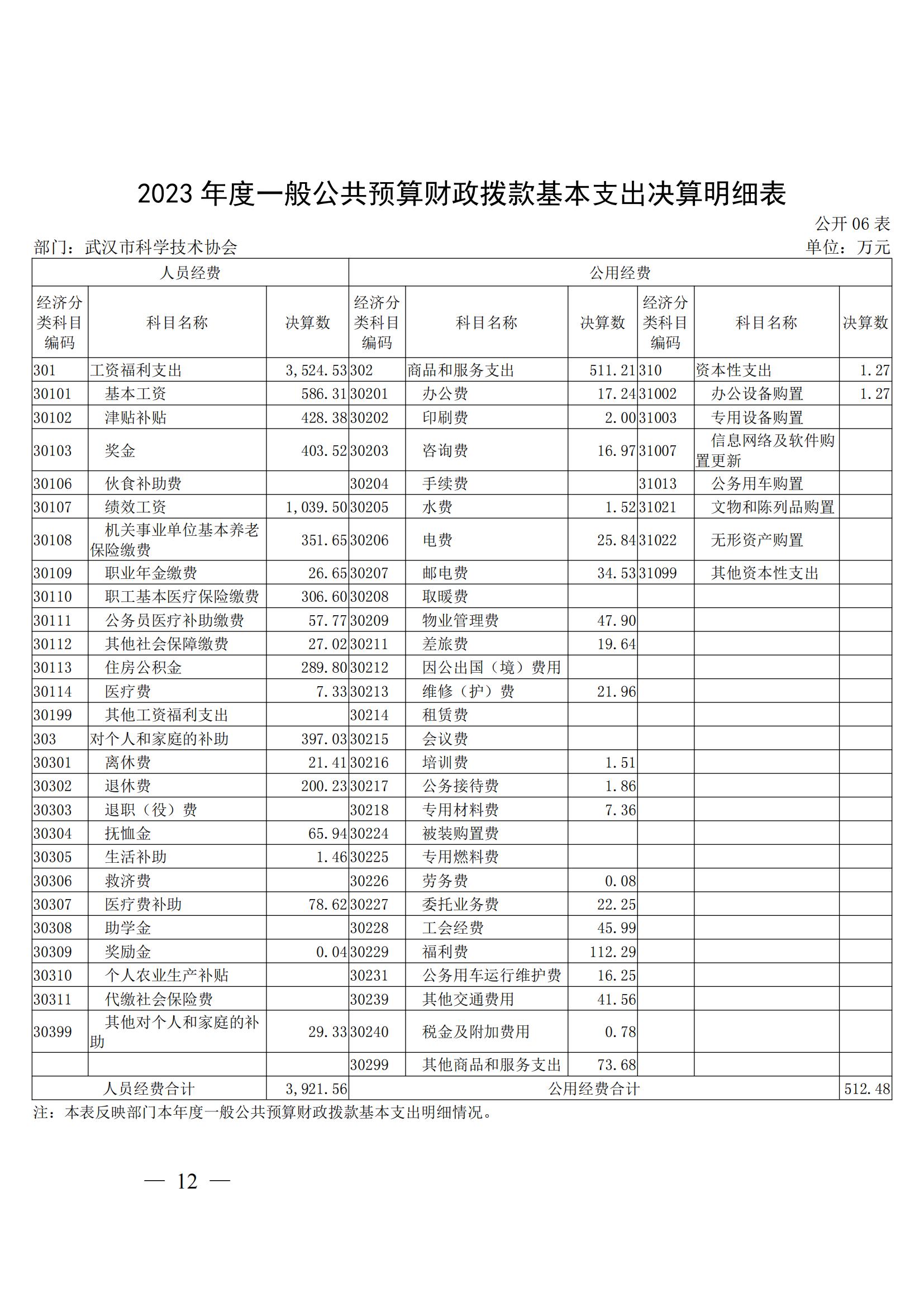 2023 年度一般公共预算财政拨款基本支出决算明细表

公开 06 表

部门：武汉市科学技术协会

单位：万元

| 人员经费 | | | 公用经费 | | | | | |
|---|---|---|---|---|---|---|---|---|
| 经济分类科目编码 | 科目名称 | 决算数 | 经济分类科目编码 | 科目名称 | 决算数 | 经济分类科目编码 | 科目名称 | 决算数 |
| 301 | 工资福利支出 | 3,524.53 | 302 | 商品和服务支出 | 511.21 | 310 | 资本性支出 | 1.27 |
| 30101 | 基本工资 | 586.31 | 30201 | 办公费 | 17.24 | 31002 | 办公设备购置 | 1.27 |
| 30102 | 津贴补贴 | 428.38 | 30202 | 印刷费 | 2.00 | 31003 | 专用设备购置 | |
| 30103 | 奖金 | 403.52 | 30203 | 咨询费 | 16.97 | 31007 | 信息网络及软件购置更新 | |
| 30106 | 伙食补助费 | | 30204 | 手续费 | | 31013 | 公务用车购置 | |
| 30107 | 绩效工资 | 1,039.50 | 30205 | 水费 | 1.52 | 31021 | 文物和陈列品购置 | |
| 30108 | 机关事业单位基本养老保险缴费 | 351.65 | 30206 | 电费 | 25.84 | 31022 | 无形资产购置 | |
| 30109 | 职业年金缴费 | 26.65 | 30207 | 邮电费 | 34.53 | 31099 | 其他资本性支出 | |
| 30110 | 职工基本医疗保险缴费 | 306.60 | 30208 | 取暖费 | | | | |
| 30111 | 公务员医疗补助缴费 | 57.77 | 30209 | 物业管理费 | 47.90 | | | |
| 30112 | 其他社会保障缴费 | 27.02 | 30211 | 差旅费 | 19.64 | | | |
| 30113 | 住房公积金 | 289.80 | 30212 | 因公出国（境）费用 | | | | |
| 30114 | 医疗费 | 7.33 | 30213 | 维修（护）费 | 21.96 | | | |
| 30199 | 其他工资福利支出 | | 30214 | 租赁费 | | | | |
| 303 | 对个人和家庭的补助 | 397.03 | 30215 | 会议费 | | | | |
| 30301 | 离休费 | 21.41 | 30216 | 培训费 | 1.51 | | | |
| 30302 | 退休费 | 200.23 | 30217 | 公务接待费 | 1.86 | | | |
| 30303 | 退职（役）费 | | 30218 | 专用材料费 | 7.36 | | | |
| 30304 | 抚恤金 | 65.94 | 30224 | 被装购置费 | | | | |
| 30305 | 生活补助 | 1.46 | 30225 | 专用燃料费 | | | | |
| 30306 | 救济费 | | 30226 | 劳务费 | 0.08 | | | |
| 30307 | 医疗费补助 | 78.62 | 30227 | 委托业务费 | 22.25 | | | |
| 30308 | 助学金 | | 30228 | 工会经费 | 45.99 | | | |
| 30309 | 奖励金 | 0.04 | 30229 | 福利费 | 112.29 | | | |
| 30310 | 个人农业生产补贴 | | 30231 | 公务用车运行维护费 | 16.25 | | | |
| 30311 | 代缴社会保险费 | | 30239 | 其他交通费用 | 41.56 | | | |
| 30399 | 其他对个人和家庭的补助 | 29.33 | 30240 | 税金及附加费用 | 0.78 | | | |
| | | | 30299 | 其他商品和服务支出 | 73.68 | | | |
| 人员经费合计 | | 3,921.56 | 公用经费合计 | | | | | 512.48 |

注：本表反映部门本年度一般公共预算财政拨款基本支出明细情况。

— 12 —